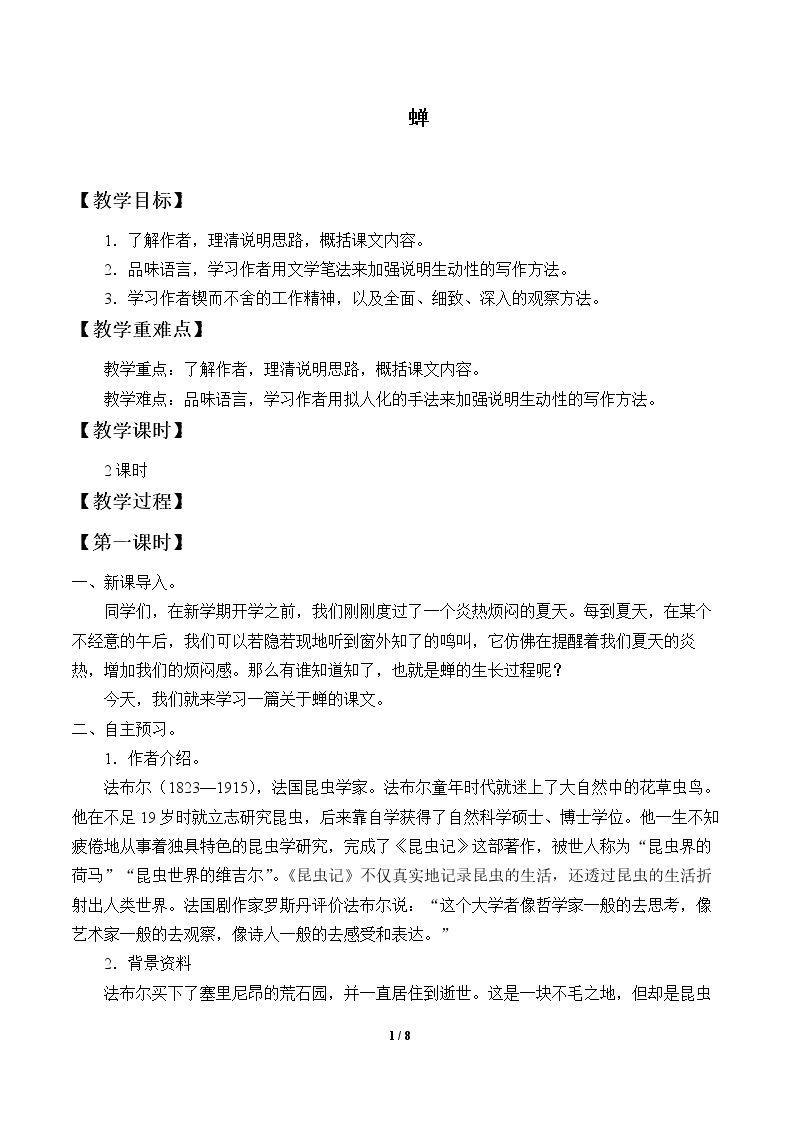 蝉

【教学目标】

1．了解作者，理清说明思路，概括课文内容。

2．品味语言，学习作者用文学笔法来加强说明生动性的写作方法。

3．学习作者锲而不舍的工作精神，以及全面、细致、深入的观察方法。

【教学重难点】

教学重点：了解作者，理清说明思路，概括课文内容。

教学难点：品味语言，学习作者用拟人化的手法来加强说明生动性的写作方法。

【教学课时】

2课时

【教学过程】

【第一课时】

一、新课导入。

同学们，在新学期开学之前，我们刚刚度过了一个炎热烦闷的夏天。每到夏天，在某个不经意的午后，我们可以若隐若现地听到窗外知了的鸣叫，它仿佛在提醒着我们夏天的炎热，增加我们的烦闷感。那么有谁知道知了，也就是蝉的生长过程呢？

今天，我们就来学习一篇关于蝉的课文。

二、自主预习。

1．作者介绍。

法布尔（1823—1915），法国昆虫学家。法布尔童年时代就迷上了大自然中的花草虫鸟。他在不足19岁时就立志研究昆虫，后来靠自学获得了自然科学硕士、博士学位。他一生不知疲倦地从事着独具特色的昆虫学研究，完成了《昆虫记》这部著作，被世人称为“昆虫界的荷马”“昆虫世界的维吉尔”。《昆虫记》不仅真实地记录昆虫的生活，还透过昆虫的生活折射出人类世界。法国剧作家罗斯丹评价法布尔说：“这个大学者像哲学家一般的去思考，像艺术家一般的去观察，像诗人一般的去感受和表达。”

2．背景资料

法布尔买下了塞里尼昂的荒石园，并一直居住到逝世。这是一块不毛之地，但却是昆虫

1 / 8